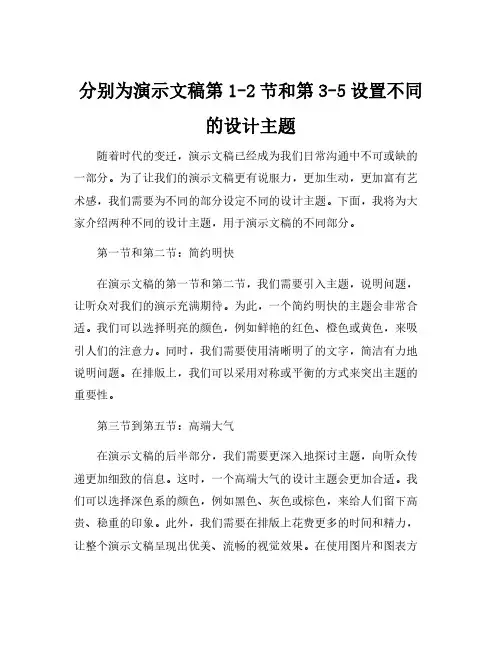 分别为演示文稿第 1-2 节和第 3-5 设置不同的设计主题

随着时代的变迁，演示文稿已经成为我们日常沟通中不可或缺的一部分。为了让我们的演示文稿更有说服力，更加生动，更加富有艺术感，我们需要为不同的部分设定不同的设计主题。下面，我将为大家介绍两种不同的设计主题，用于演示文稿的不同部分。

第一节和第二节：简约明快

在演示文稿的第一节和第二节，我们需要引入主题，说明问题，让听众对我们的演示充满期待。为此，一个简约明快的主题会非常合适。我们可以选择明亮的颜色，例如鲜艳的红色、橙色或黄色，来吸引人们的注意力。同时，我们需要使用清晰明了的文字，简洁有力地说明问题。在排版上，我们可以采用对称或平衡的方式来突出主题的重要性。

第三节到第五节：高端大气

在演示文稿的后半部分，我们需要更深入地探讨主题，向听众传递更加细致的信息。这时，一个高端大气的设计主题会更加合适。我们可以选择深色系的颜色，例如黑色、灰色或棕色，来给人们留下高贵、稳重的印象。此外，我们需要在排版上花费更多的时间和精力，让整个演示文稿呈现出优美、流畅的视觉效果。在使用图片和图表方